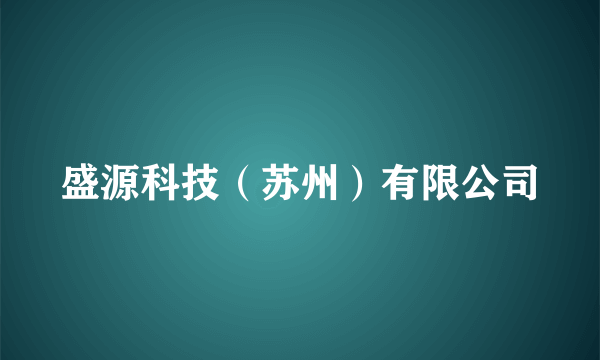 盛源科技（苏州）有限公司